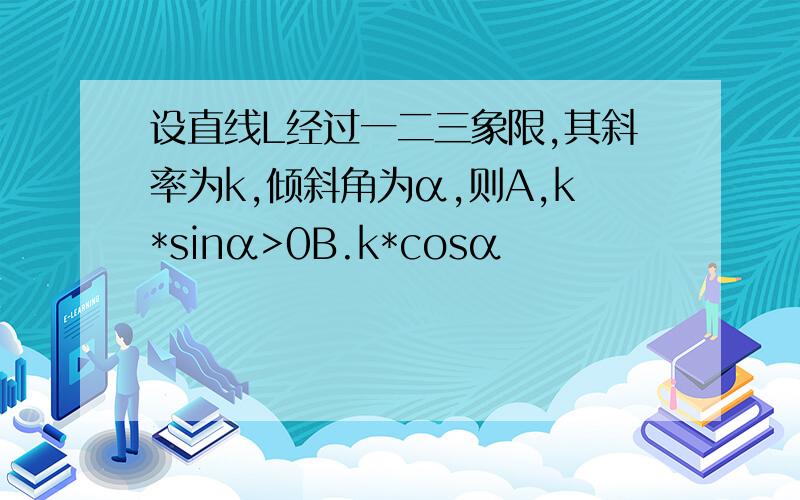 设直线L经过一二三象限,其斜率为k,倾斜角为α,则A,k*sinα>0B.k*cosα

E-LEARNING